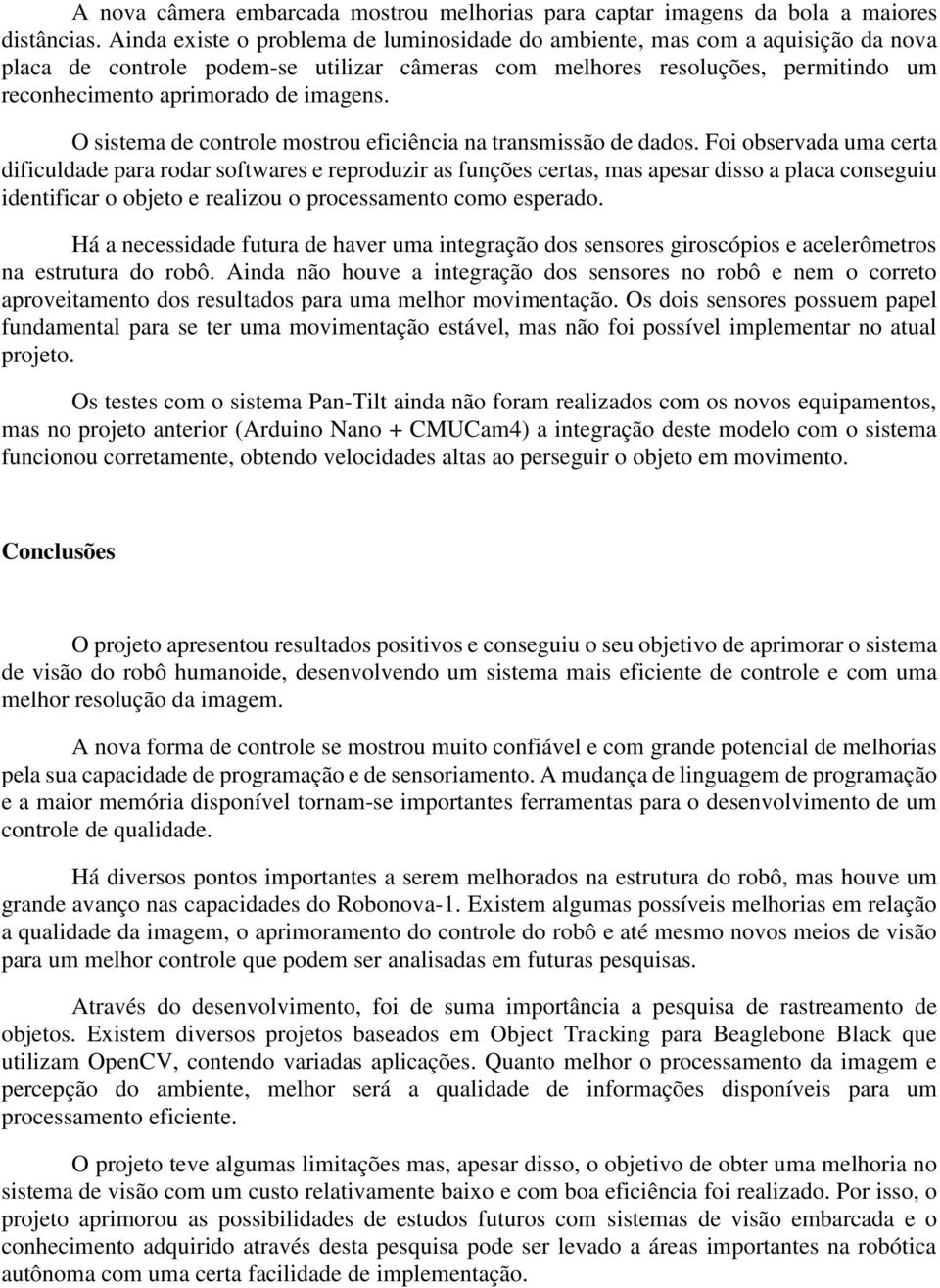 A nova câmera embarcada mostrou melhorias para captar imagens da bola a maiores distâncias. Ainda existe o problema de luminosidade do ambiente, mas com a aquisição da nova placa de controle podem-se utilizar câmeras com melhores resoluções, permitindo um reconhecimento aprimorado de imagens.

O sistema de controle mostrou eficiência na transmissão de dados. Foi observada uma certa dificuldade para rodar softwares e reproduzir as funções certas, mas apesar disso a placa conseguiu identificar o objeto e realizou o processamento como esperado.

Há a necessidade futura de haver uma integração dos sensores giroscópios e acelerômetros na estrutura do robô. Ainda não houve a integração dos sensores no robô e nem o correto aproveitamento dos resultados para uma melhor movimentação. Os dois sensores possuem papel fundamental para se ter uma movimentação estável, mas não foi possível implementar no atual projeto.

Os testes com o sistema Pan-Tilt ainda não foram realizados com os novos equipamentos, mas no projeto anterior (Arduino Nano + CMUCam4) a integração deste modelo com o sistema funcionou corretamente, obtendo velocidades altas ao perseguir o objeto em movimento.

Conclusões

O projeto apresentou resultados positivos e conseguiu o seu objetivo de aprimorar o sistema de visão do robô humanoide, desenvolvendo um sistema mais eficiente de controle e com uma melhor resolução da imagem.

A nova forma de controle se mostrou muito confiável e com grande potencial de melhorias pela sua capacidade de programação e de sensoriamento. A mudança de linguagem de programação e a maior memória disponível tornam-se importantes ferramentas para o desenvolvimento de um controle de qualidade.

Há diversos pontos importantes a serem melhorados na estrutura do robô, mas houve um grande avanço nas capacidades do Robonova-1. Existem algumas possíveis melhorias em relação a qualidade da imagem, o aprimoramento do controle do robô e até mesmo novos meios de visão para um melhor controle que podem ser analisadas em futuras pesquisas.

Através do desenvolvimento, foi de suma importância a pesquisa de rastreamento de objetos. Existem diversos projetos baseados em Object Tracking para Beaglebone Black que utilizam OpenCV, contendo variadas aplicações. Quanto melhor o processamento da imagem e percepção do ambiente, melhor será a qualidade de informações disponíveis para um processamento eficiente.

O projeto teve algumas limitações mas, apesar disso, o objetivo de obter uma melhoria no sistema de visão com um custo relativamente baixo e com boa eficiência foi realizado. Por isso, o projeto aprimorou as possibilidades de estudos futuros com sistemas de visão embarcada e o conhecimento adquirido através desta pesquisa pode ser levado a áreas importantes na robótica autônoma com uma certa facilidade de implementação.